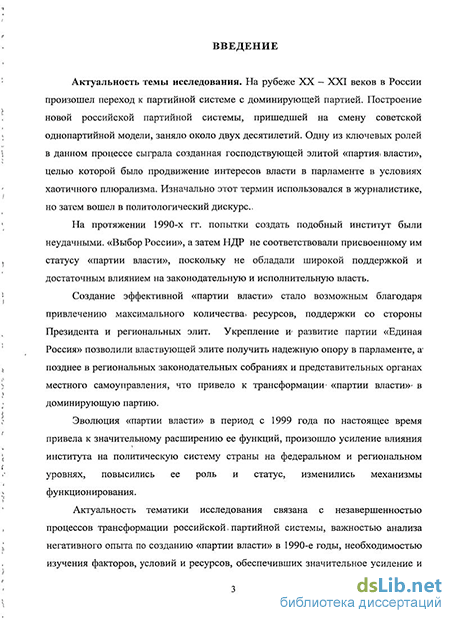 ВВЕДЕНИЕ

Актуальность темы исследования. На рубеже XX – XXI веков в России произошел переход к партийной системе с доминирующей партией. Построение новой российской партийной системы, пришедшей на смену советской однопартийной модели, заняло около двух десятилетий. Одну из ключевых ролей в данном процессе сыграла созданная господствующей элитой «партия власти», целью которой было продвижение интересов власти в парламенте в условиях хаотичного плюрализма. Изначально этот термин использовался в журналистике, но затем вошел в политологический дискурс.

На протяжении 1990-х гг. попытки создать подобный институт были неудачными. «Выбор России», а затем НДР не соответствовали присвоенному им статусу «партии власти», поскольку не обладали широкой поддержкой и достаточным влиянием на законодательную и исполнительную власть.

Создание эффективной «партии власти» стало возможным благодаря привлечению максимального количества ресурсов, поддержки со стороны Президента и региональных элит. Укрепление и развитие партии «Единая Россия» позволили властвующей элите получить надежную опору в парламенте, а позднее в региональных законодательных собраниях и представительных органах местного самоуправления, что привело к трансформации «партии власти» в доминирующую партию.

Эволюция «партии власти» в период с 1999 года по настоящее время привела к значительному расширению ее функций, произошло усиление влияния института на политическую систему страны на федеральном и региональном уровнях, повысились ее роль и статус, изменились механизмы функционирования.

Актуальность тематики исследования связана с незавершенностью процессов трансформации российской партийной системы, важностью анализа негативного опыта по созданию «партии власти» в 1990-е годы, необходимостью изучения факторов, условий и ресурсов, обеспечивших значительное усиление и

3

dsLib.net
библиотека диссертаций